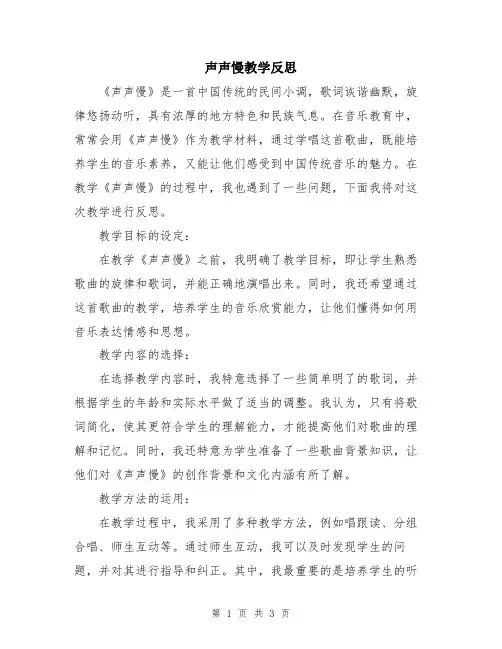 声声慢教学反思

《声声慢》是一首中国传统的民间小调，歌词诙谐幽默，旋律悠扬动听，具有浓厚的地方特色和民族气息。在音乐教育中，常常会用《声声慢》作为教学材料，通过学唱这首歌曲，既能培养学生的音乐素养，又能让他们感受到中国传统音乐的魅力。在教学《声声慢》的过程中，我也遇到了一些问题，下面我将对这次教学进行反思。

教学目标的设定：

在教学《声声慢》之前，我明确了教学目标，即让学生熟悉歌曲的旋律和歌词，并能正确地演唱出来。同时，我还希望通过这首歌曲的教学，培养学生的音乐欣赏能力，让他们懂得如何用音乐表达情感和思想。

教学内容的选择：

在选择教学内容时，我特意选择了一些简单明了的歌词，并根据学生的年龄和实际水平做了适当的调整。我认为，只有将歌词简化，使其更符合学生的理解能力，才能提高他们对歌曲的理解和记忆。同时，我还特意为学生准备了一些歌曲背景知识，让他们对《声声慢》的创作背景和文化内涵有所了解。

教学方法的运用：

在教学过程中，我采用了多种教学方法，例如唱跟读、分组合唱、师生互动等。通过师生互动，我可以及时发现学生的问题，并对其进行指导和纠正。其中，我最重要的是培养学生的听

第 1 页 共 3 页